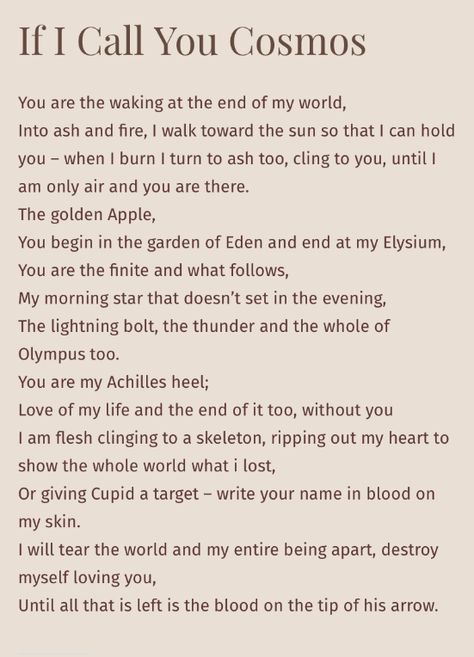 If I Call You Cosmos

You are the waking at the end of my world,
Into ash and fire, I walk toward the sun so that I can hold you – when I burn I turn to ash too, cling to you, until I am only air and you are there.
The golden Apple,
You begin in the garden of Eden and end at my Elysium,
You are the finite and what follows,
My morning star that doesn't set in the evening,
The lightning bolt, the thunder and the whole of Olympus too.
You are my Achilles heel;
Love of my life and the end of it too, without you
I am flesh clinging to a skeleton, ripping out my heart to show the whole world what i lost,
Or giving Cupid a target – write your name in blood on my skin.
I will tear the world and my entire being apart, destroy myself loving you,
Until all that is left is the blood on the tip of his arrow.